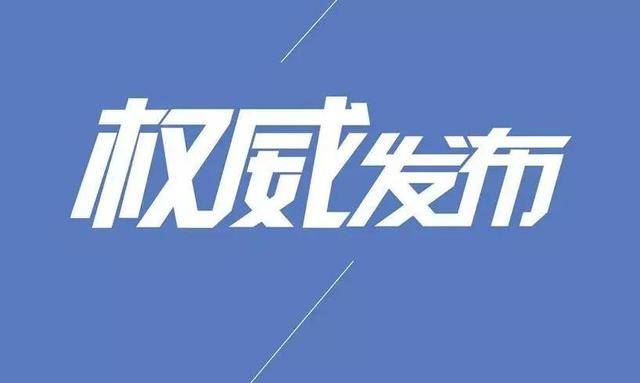 权威发布